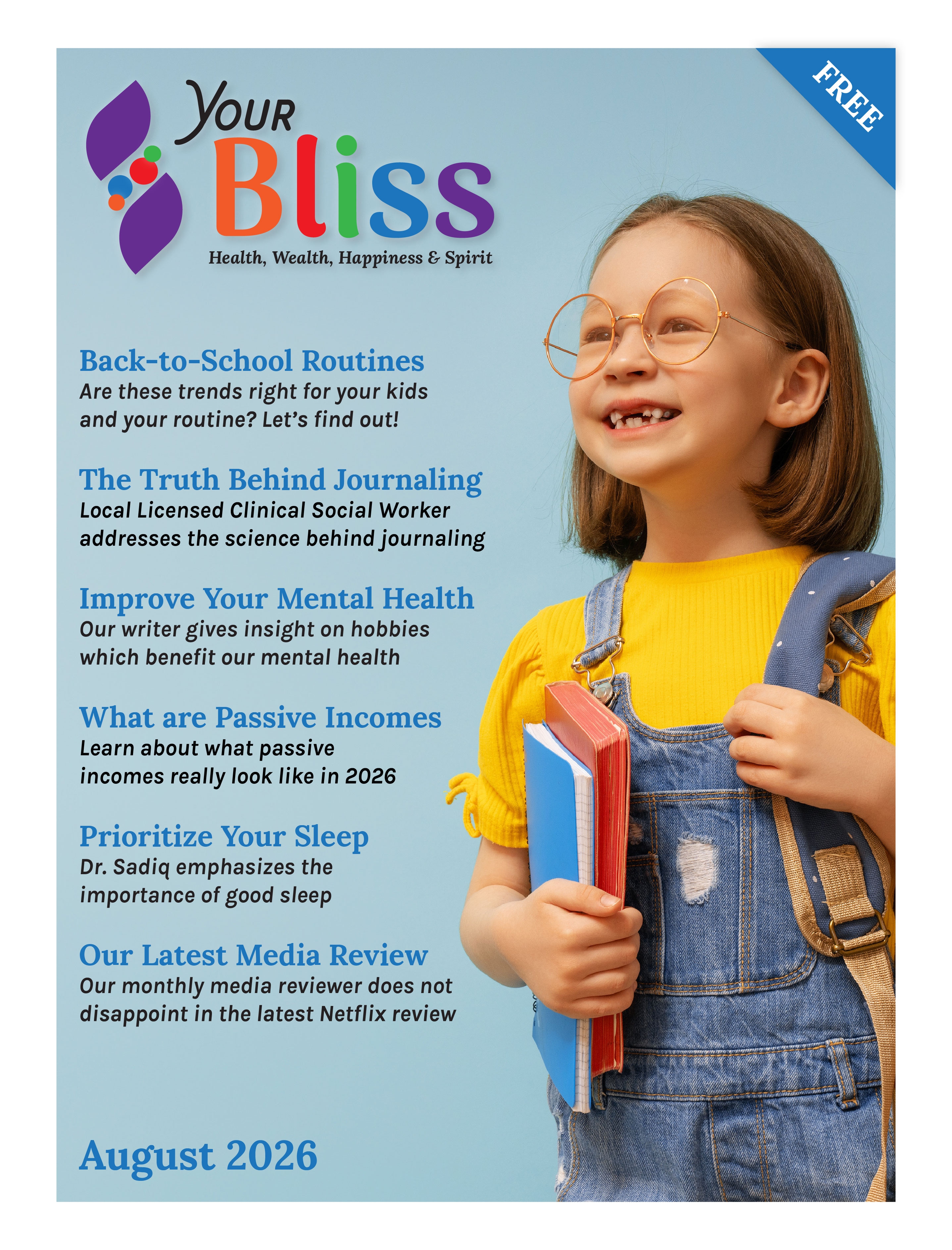 Your Bliss

Health, Wealth, Happiness & Spirit

FREE

Back-to-School Routines
Are these trends right for your kids and your routine? Let's find out!

The Truth Behind Journaling
Local Licensed Clinical Social Worker addresses the science behind journaling

Improve Your Mental Health
Our writer gives insight on hobbies which benefit our mental health

What are Passive Incomes
Learn about what passive incomes really look like in 2026

Prioritize Your Sleep
Dr. Sadiq emphasizes the importance of good sleep

Our Latest Media Review
Our monthly media reviewer does not disappoint in the latest Netflix review

August 2026